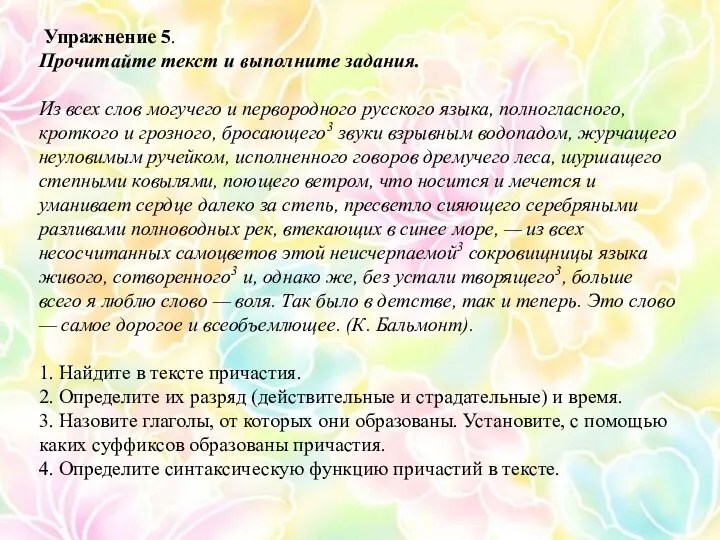 Упражнение 5.
Прочитайте текст и выполните задания.

Из всех слов могучего и первородного русского языка, полногласного, кроткого и грозного, бросающего$^3$ звуки взрывным водопадом, журчащего неуловимым ручейком, исполненного говоров дремучего леса, шуршащего степными ковылями, поющего ветром, что носится и мечется и уманивает сердце далеко за степь, пресветло сияющего серебряными разливами полноводных рек, втекающих в синее море, — из всех несосчитанных самоцветов этой неисчерпаемой$^3$ сокровищницы языка живого, сотворенного$^3$ и, однако же, без устали творящего$^3$, больше всего я люблю слово — воля. Так было в детстве, так и теперь. Это слово — самое дорогое и всеобъемлющее. (К. Бальмонт).

1. Найдите в тексте причастия.
2. Определите их разряд (действительные и страдательные) и время.
3. Назовите глаголы, от которых они образованы. Установите, с помощью каких суффиксов образованы причастия.
4. Определите синтаксическую функцию причастий в тексте.